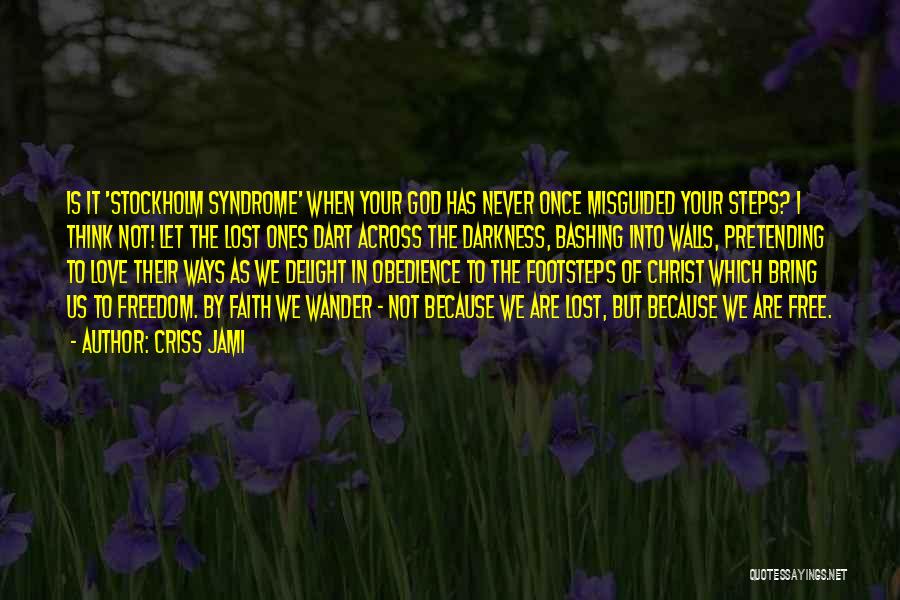 IS IT 'STOCKHOLM SYNDROME' WHEN YOUR GOD HAS NEVER ONCE MISGUIDED YOUR STEPS? I THINK NOT! LET THE LOST ONES DART ACROSS THE DARKNESS, BASHING INTO WALLS, PRETENDING TO LOVE THEIR WAYS AS WE DELIGHT IN OBEDIENCE TO THE FOOTSTEPS OF CHRIST WHICH BRING US TO FREEDOM. BY FAITH WE WANDER - NOT BECAUSE WE ARE LOST, BUT BECAUSE WE ARE FREE.
- AUTHOR: CRISS JAMI

QUOTESSAYINGS.NET